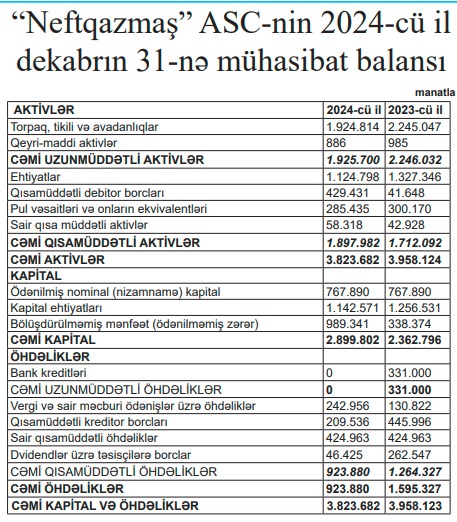 “Neftqazmaş” ASC-nin 2024-cü il dekabrın 31-nə mühasibat balansı

manatla

| AKTİVLƏR | 2024-cü il | 2023-cü il |
|---|---|---|
| Torpaq, tikili və avadanlıqlar | 1.924.814 | 2.245.047 |
| Qeyri-maddi aktivlər | 886 | 985 |
| CƏMİ UZUNMÜDDƏTLİ AKTİVLƏR | 1.925.700 | 2.246.032 |
| Ehtiyatlar | 1.124.798 | 1.327.346 |
| Qısamüddətli debitor borcları | 429.431 | 41.648 |
| Pul vəsaitləri və onların ekvivalentləri | 285.435 | 300.170 |
| Sair qısa müddətli aktivlər | 58.318 | 42.928 |
| CƏMİ QISAMÜDDƏTLİ AKTİVLƏR | 1.897.982 | 1.712.092 |
| CƏMİ AKTİVLƏR | 3.823.682 | 3.958.124 |
| KAPİTAL | | |
| Ödənilmiş nominal (nizamnamə) kapital | 767.890 | 767.890 |
| Kapital ehtiyatları | 1.142.571 | 1.256.531 |
| Bölüşdürülməmiş mənfəət (ödənilməmiş zərər) | 989.341 | 338.374 |
| CƏMİ KAPİTAL | 2.899.802 | 2.362.796 |
| ÖHDƏLİKLƏR | | |
| Bank kreditləri | 0 | 331.000 |
| CƏMİ UZUNMÜDDƏTLİ ÖHDƏLİKLƏR | 0 | 331.000 |
| Vergi və sair məcburi ödənişlər üzrə öhdəliklər | 242.956 | 130.822 |
| Qısamüddətli kreditor borcları | 209.536 | 445.996 |
| Sair qısamüddətli öhdəliklər | 424.963 | 424.963 |
| Dvidendlər üzrə təsisçilərə borclar | 46.425 | 262.547 |
| CƏMİ QISAMÜDDƏTLİ ÖHDƏLİKLƏR | 923.880 | 1.264.327 |
| CƏMİ ÖHDƏLİKLƏR | 923.880 | 1.595.327 |
| CƏMİ KAPİTAL VƏ ÖHDƏLİKLƏR | 3.823.682 | 3.958.123 |